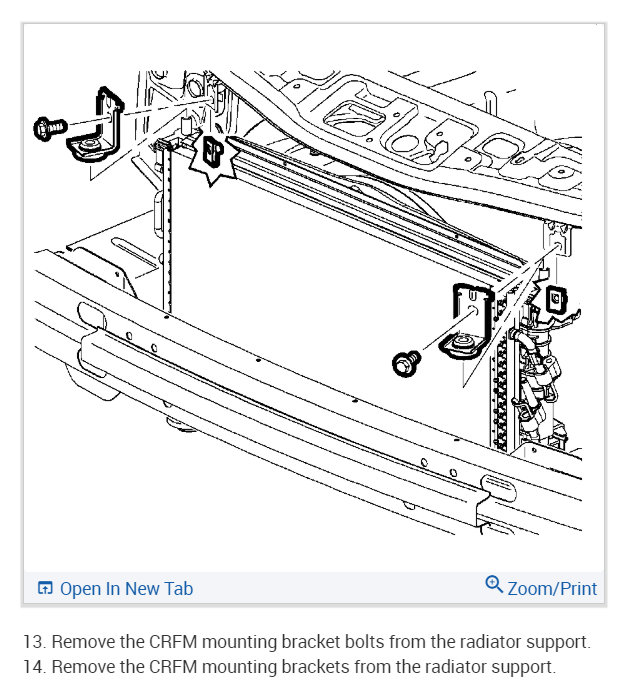 Open In New Tab

Zoom/Print

13. Remove the CRFM mounting bracket bolts from the radiator support.
14. Remove the CRFM mounting brackets from the radiator support.